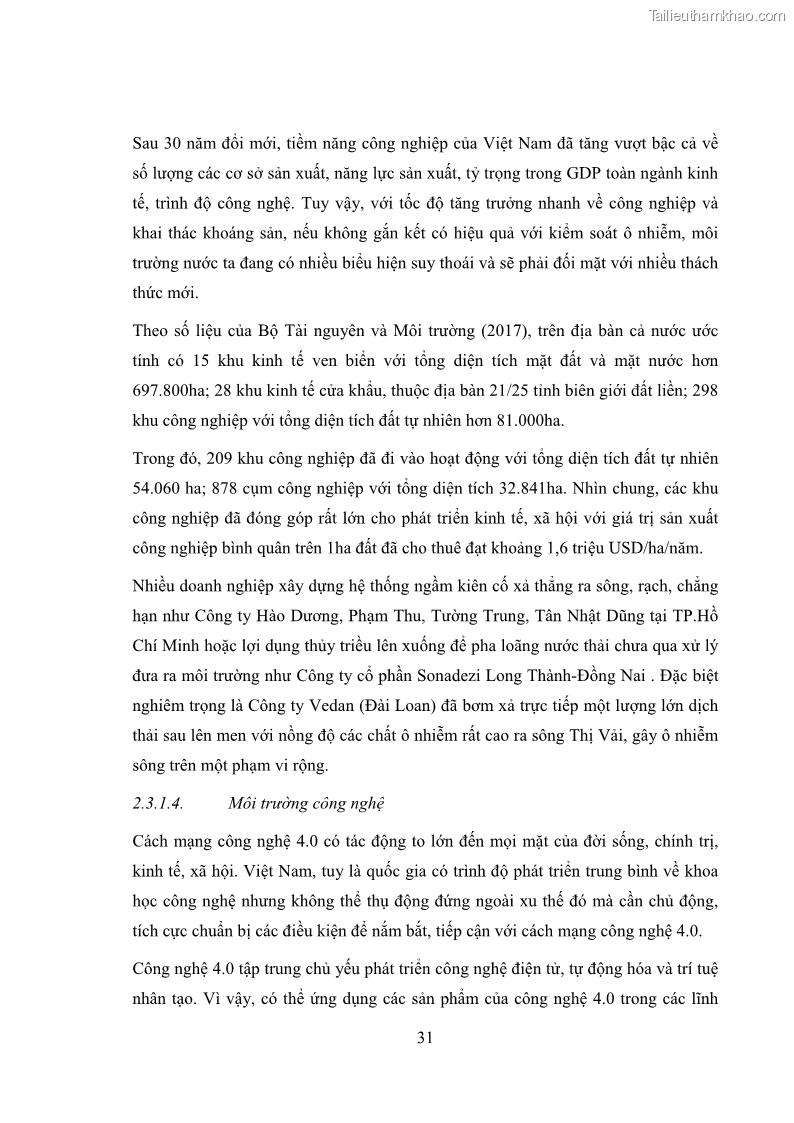 Tailieuthamkhao.com

Sau 30 năm đổi mới, tiềm năng công nghiệp của Việt Nam đã tăng vượt bậc cả về số lượng các cơ sở sản xuất, năng lực sản xuất, tỷ trọng trong GDP toàn ngành kinh tế, trình độ công nghệ. Tuy vậy, với tốc độ tăng trưởng nhanh về công nghiệp và khai thác khoáng sản, nếu không gắn kết có hiệu quả với kiểm soát ô nhiễm, môi trường nước ta đang có nhiều biểu hiện suy thoái và sẽ phải đối mặt với nhiều thách thức mới.

Theo số liệu của Bộ Tài nguyên và Môi trường (2017), trên địa bàn cả nước ước tính có 15 khu kinh tế ven biển với tổng diện tích mặt đất và mặt nước hơn 697.800ha; 28 khu kinh tế cửa khẩu, thuộc địa bàn 21/25 tỉnh biên giới đất liền; 298 khu công nghiệp với tổng diện tích đất tự nhiên hơn 81.000ha.

Trong đó, 209 khu công nghiệp đã đi vào hoạt động với tổng diện tích đất tự nhiên 54.060 ha; 878 cụm công nghiệp với tổng diện tích 32.841ha. Nhìn chung, các khu công nghiệp đã đóng góp rất lớn cho phát triển kinh tế, xã hội với giá trị sản xuất công nghiệp bình quân trên 1ha đất đã cho thuê đạt khoảng 1,6 triệu USD/ha/năm.

Nhiều doanh nghiệp xây dựng hệ thống ngầm kiên cố xả thẳng ra sông, rạch, chẳng hạn như Công ty Hào Dương, Phạm Thu, Tường Trung, Tân Nhật Dũng tại TP.Hồ Chí Minh hoặc lợi dụng thủy triều lên xuống để pha loãng nước thải chưa qua xử lý đưa ra môi trường như Công ty cổ phần Sonadezi Long Thành-Đồng Nai . Đặc biệt nghiêm trọng là Công ty Vedan (Đài Loan) đã bơm xả trực tiếp một lượng lớn dịch thải sau lên men với nồng độ các chất ô nhiễm rất cao ra sông Thị Vải, gây ô nhiễm sông trên một phạm vi rộng.

2.3.1.4. Môi trường công nghệ

Cách mạng công nghệ 4.0 có tác động to lớn đến mọi mặt của đời sống, chính trị, kinh tế, xã hội. Việt Nam, tuy là quốc gia có trình độ phát triển trung bình về khoa học công nghệ nhưng không thể thụ động đứng ngoài xu thế đó mà cần chủ động, tích cực chuẩn bị các điều kiện để nắm bắt, tiếp cận với cách mạng công nghệ 4.0.

Công nghệ 4.0 tập trung chủ yếu phát triển công nghệ điện tử, tự động hóa và trí tuệ nhân tạo. Vì vậy, có thể ứng dụng các sản phẩm của công nghệ 4.0 trong các lĩnh

31